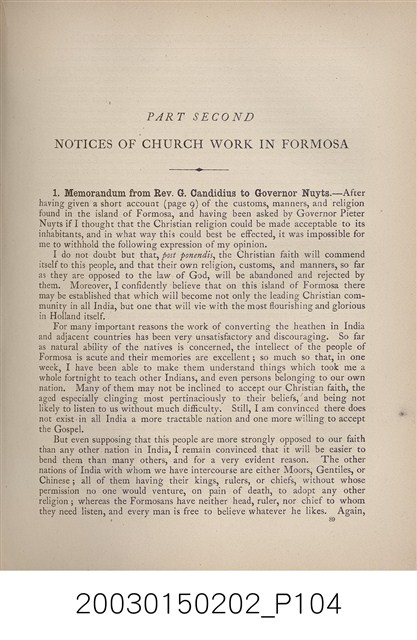 PART SECOND

NOTICES OF CHURCH WORK IN FORMOSA

1. Memorandum from Rev. G. Candidius to Governor Nuyts.—After having given a short account (page 9) of the customs, manners, and religion found in the island of Formosa, and having been asked by Governor Pieter Nuyts if I thought that the Christian religion could be made acceptable to its inhabitants, and in what way this could best be effected, it was impossible for me to withhold the following expression of my opinion.

I do not doubt but that, post ponendis, the Christian faith will commend itself to this people, and that their own religion, customs, and manners, so far as they are opposed to the law of God, will be abandoned and rejected by them. Moreover, I confidently believe that on this island of Formosa there may be established that which will become not only the leading Christian community in all India, but one that will vie with the most flourishing and glorious in Holland itself.

For many important reasons the work of converting the heathen in India and adjacent countries has been very unsatisfactory and discouraging. So far as natural ability of the natives is concerned, the intellect of the people of Formosa is acute and their memories are excellent; so much so that, in one week, I have been able to make them understand things which took me a whole fortnight to teach other Indians, and even persons belonging to our own nation. Many of them may not be inclined to accept our Christian faith, the aged especially clinging most pertinaciously to their beliefs, and being not likely to listen to us without much difficulty. Still, I am convinced there does not exist in all India a more tractable nation and one more willing to accept the Gospel.

But even supposing that this people are more strongly opposed to our faith than any other nation in India, I remain convinced that it will be easier to bend them than many others, and for a very evident reason. The other nations of India with whom we have intercourse are either Moors, Gentiles, or Chinese; all of them having their kings, rulers, or chiefs, without whose permission no one would venture, on pain of death, to adopt any other religion; whereas the Formosans have neither head, ruler, nor chief to whom they need listen, and every man is free to believe whatever he likes. Again,

89

20030150202_P104